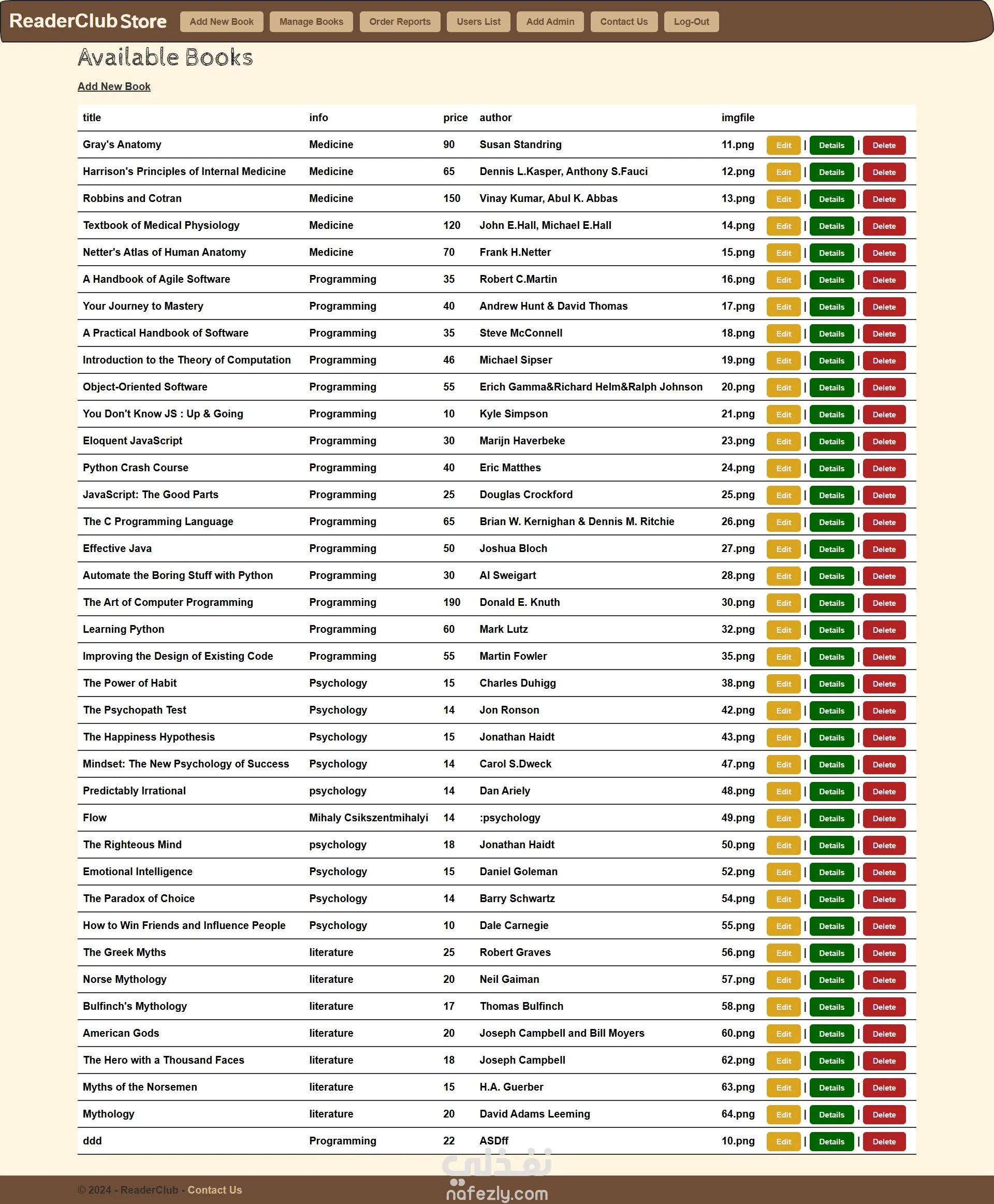 ReaderClub Store Add New Book Manage Books Order Reports Users List Add Admin Contact Us Log-Out

Available Books

Add New Book

| title | info | price | author | imgfile | |
|---|---|---|---|---|---|
| Gray's Anatomy | Medicine | 90 | Susan Standring | 11.png | Edit \| Details \| Delete |
| Harrison's Principles of Internal Medicine | Medicine | 65 | Dennis L.Kasper, Anthony S.Fauci | 12.png | Edit \| Details \| Delete |
| Robbins and Cotran | Medicine | 150 | Vinay Kumar, Abul K. Abbas | 13.png | Edit \| Details \| Delete |
| Textbook of Medical Physiology | Medicine | 120 | John E.Hall, Michael E.Hall | 14.png | Edit \| Details \| Delete |
| Netter's Atlas of Human Anatomy | Medicine | 70 | Frank H.Netter | 15.png | Edit \| Details \| Delete |
| A Handbook of Agile Software | Programming | 35 | Robert C.Martin | 16.png | Edit \| Details \| Delete |
| Your Journey to Mastery | Programming | 40 | Andrew Hunt & David Thomas | 17.png | Edit \| Details \| Delete |
| A Practical Handbook of Software | Programming | 35 | Steve McConnell | 18.png | Edit \| Details \| Delete |
| Introduction to the Theory of Computation | Programming | 46 | Michael Sipser | 19.png | Edit \| Details \| Delete |
| Object-Oriented Software | Programming | 55 | Erich Gamma&Richard Helm&Ralph Johnson | 20.png | Edit \| Details \| Delete |
| You Don't Know JS : Up & Going | Programming | 10 | Kyle Simpson | 21.png | Edit \| Details \| Delete |
| Eloquent JavaScript | Programming | 30 | Marijn Haverbeke | 23.png | Edit \| Details \| Delete |
| Python Crash Course | Programming | 40 | Eric Matthes | 24.png | Edit \| Details \| Delete |
| JavaScript: The Good Parts | Programming | 25 | Douglas Crockford | 25.png | Edit \| Details \| Delete |
| The C Programming Language | Programming | 65 | Brian W. Kernighan & Dennis M. Ritchie | 26.png | Edit \| Details \| Delete |
| Effective Java | Programming | 50 | Joshua Bloch | 27.png | Edit \| Details \| Delete |
| Automate the Boring Stuff with Python | Programming | 30 | Al Sweigart | 28.png | Edit \| Details \| Delete |
| The Art of Computer Programming | Programming | 190 | Donald E. Knuth | 30.png | Edit \| Details \| Delete |
| Learning Python | Programming | 60 | Mark Lutz | 32.png | Edit \| Details \| Delete |
| Improving the Design of Existing Code | Programming | 55 | Martin Fowler | 35.png | Edit \| Details \| Delete |
| The Power of Habit | Psychology | 15 | Charles Duhigg | 38.png | Edit \| Details \| Delete |
| The Psychopath Test | Psychology | 14 | Jon Ronson | 42.png | Edit \| Details \| Delete |
| The Happiness Hypothesis | Psychology | 15 | Jonathan Haidt | 43.png | Edit \| Details \| Delete |
| Mindset: The New Psychology of Success | Psychology | 14 | Carol S.Dweck | 47.png | Edit \| Details \| Delete |
| Predictably Irrational | psychology | 14 | Dan Ariely | 48.png | Edit \| Details \| Delete |
| Flow | Mihaly Csikszentmihalyi | 14 | :psychology | 49.png | Edit \| Details \| Delete |
| The Righteous Mind | psychology | 18 | Jonathan Haidt | 50.png | Edit \| Details \| Delete |
| Emotional Intelligence | Psychology | 15 | Daniel Goleman | 52.png | Edit \| Details \| Delete |
| The Paradox of Choice | Psychology | 14 | Barry Schwartz | 54.png | Edit \| Details \| Delete |
| How to Win Friends and Influence People | Psychology | 10 | Dale Carnegie | 55.png | Edit \| Details \| Delete |
| The Greek Myths | literature | 25 | Robert Graves | 56.png | Edit \| Details \| Delete |
| Norse Mythology | literature | 20 | Neil Gaiman | 57.png | Edit \| Details \| Delete |
| Bulfinch's Mythology | literature | 17 | Thomas Bulfinch | 58.png | Edit \| Details \| Delete |
| American Gods | literature | 20 | Joseph Campbell and Bill Moyers | 60.png | Edit \| Details \| Delete |
| The Hero with a Thousand Faces | literature | 18 | Joseph Campbell | 62.png | Edit \| Details \| Delete |
| Myths of the Norsemen | literature | 15 | H.A. Guerber | 63.png | Edit \| Details \| Delete |
| Mythology | literature | 20 | David Adams Leeming | 64.png | Edit \| Details \| Delete |
| ddd | Programming | 22 | ASDff | 10.png | Edit \| Details \| Delete |

© 2024 - ReaderClub - Contact Us

نفذلي nafezly.com